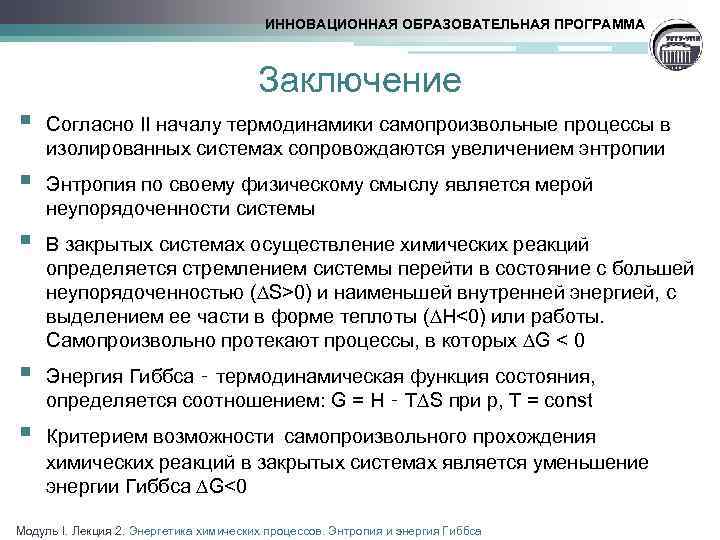 ИННОВАЦИОННАЯ ОБРАЗОВАТЕЛЬНАЯ ПРОГРАММА

Заключение

Согласно II началу термодинамики самопроизвольные процессы в изолированных системах сопровождаются увеличением энтропии

Энтропия по своему физическому смыслу является мерой неупорядоченности системы

В закрытых системах осуществление химических реакций определяется стремлением системы перейти в состояние с большей неупорядоченностью ($\Delta S>0$) и наименьшей внутренней энергией, с выделением ее части в форме теплоты ($\Delta H<0$) или работы. Самопроизвольно протекают процессы, в которых $\Delta G < 0$

Энергия Гиббса - термодинамическая функция состояния, определяется соотношением: $G = H - T\Delta S$ при p, T = const

Критерием возможности самопроизвольного прохождения химических реакций в закрытых системах является уменьшение энергии Гиббса $\Delta G<0$

Модуль I. Лекция 2. Энергетика химических процессов. Энтропия и энергия Гиббса